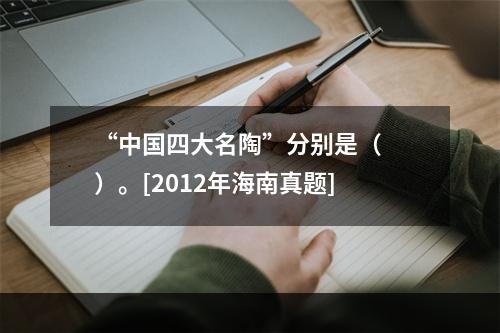 “中国四大名陶”分别是（　）。[2012年海南真题]